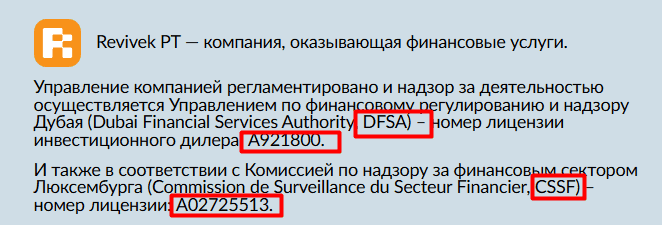 Revivek PT — компания, оказывающая финансовые услуги.

Управление компанией регламентировано и надзор за деятельностью осуществляется Управлением по финансовому регулированию и надзору Дубая (Dubai Financial Services Authority, DFSA) – номер лицензии инвестиционного дилера A921800.

И также в соответствии с Комиссией по надзору за финансовым сектором Люксембурга (Commission de Surveillance du Secteur Financier, CSSF) – номер лицензии: A02725513.